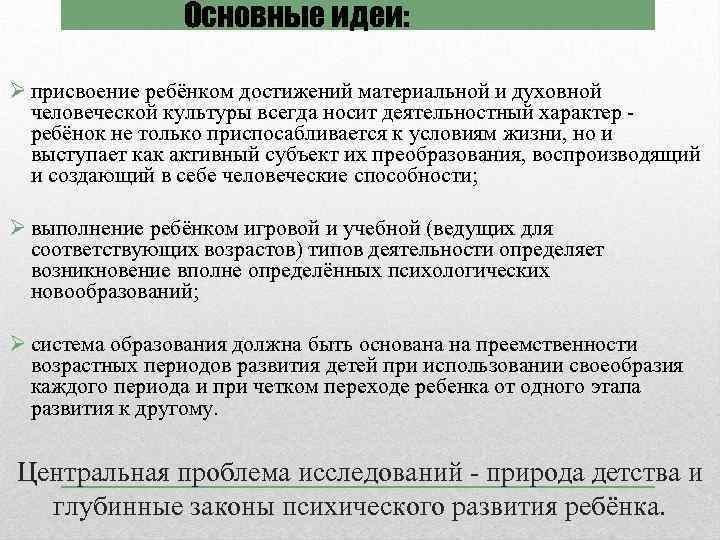 Основные идеи:

➢ присвоение ребёнком достижений материальной и духовной человеческой культуры всегда носит деятельностный характер - ребёнок не только приспосабливается к условиям жизни, но и выступает как активный субъект их преобразования, воспроизводящий и создающий в себе человеческие способности;

➢ выполнение ребёнком игровой и учебной (ведущих для соответствующих возрастов) типов деятельности определяет возникновение вполне определённых психологических новообразований;

➢ система образования должна быть основана на преемственности возрастных периодов развития детей при использовании своеобразия каждого периода и при четком переходе ребенка от одного этапа развития к другому.

Центральная проблема исследований - природа детства и глубинные законы психического развития ребёнка.